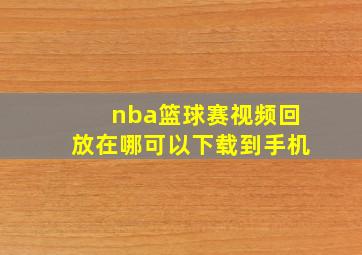 nba篮球赛视频回放在哪可以下载到手机